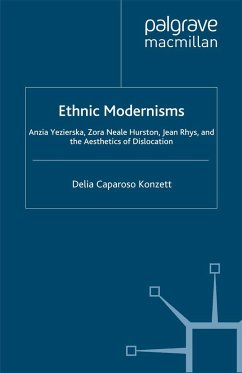 palgrave
macmillan

Ethnic Modernisms

Anzia Yezierska, Zora Neale Hurston, Jean Rhys, and the Aesthetics of Dislocation

Delia Caparoso Konzett